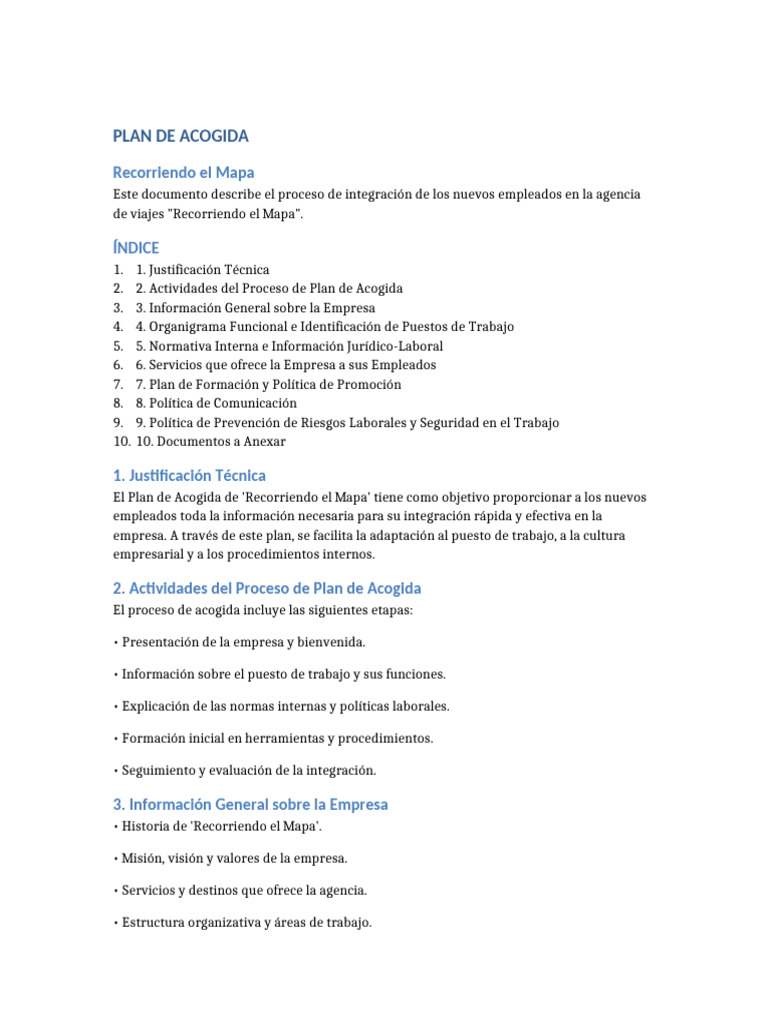 PLAN DE ACOGIDA

Recorriendo el Mapa

Este documento describe el proceso de integración de los nuevos empleados en la agencia de viajes "Recorriendo el Mapa".

ÍNDICE

1. 1. Justificación Técnica
2. 2. Actividades del Proceso de Plan de Acogida
3. 3. Información General sobre la Empresa
4. 4. Organigrama Funcional e Identificación de Puestos de Trabajo
5. 5. Normativa Interna e Información Jurídico-Laboral
6. 6. Servicios que ofrece la Empresa a sus Empleados
7. 7. Plan de Formación y Política de Promoción
8. 8. Política de Comunicación
9. 9. Política de Prevención de Riesgos Laborales y Seguridad en el Trabajo
10. 10. Documentos a Anexar

1. Justificación Técnica

El Plan de Acogida de 'Recorriendo el Mapa' tiene como objetivo proporcionar a los nuevos empleados toda la información necesaria para su integración rápida y efectiva en la empresa. A través de este plan, se facilita la adaptación al puesto de trabajo, a la cultura empresarial y a los procedimientos internos.

2. Actividades del Proceso de Plan de Acogida

El proceso de acogida incluye las siguientes etapas:

• Presentación de la empresa y bienvenida.

• Información sobre el puesto de trabajo y sus funciones.

• Explicación de las normas internas y políticas laborales.

• Formación inicial en herramientas y procedimientos.

• Seguimiento y evaluación de la integración.

3. Información General sobre la Empresa

• Historia de 'Recorriendo el Mapa'.

• Misión, visión y valores de la empresa.

• Servicios y destinos que ofrece la agencia.

• Estructura organizativa y áreas de trabajo.